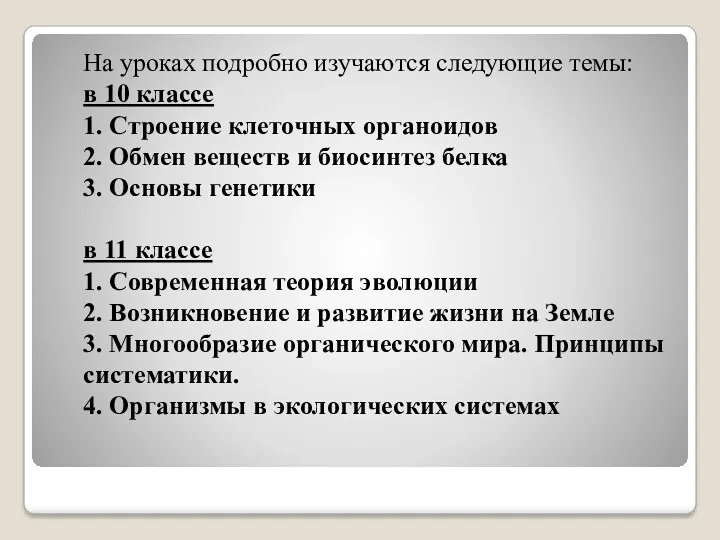 На уроках подробно изучаются следующие темы:
в 10 классе
1. Строение клеточных органоидов
2. Обмен веществ и биосинтез белка
3. Основы генетики

в 11 классе
1. Современная теория эволюции
2. Возникновение и развитие жизни на Земле
3. Многообразие органического мира. Принципы систематики.
4. Организмы в экологических системах